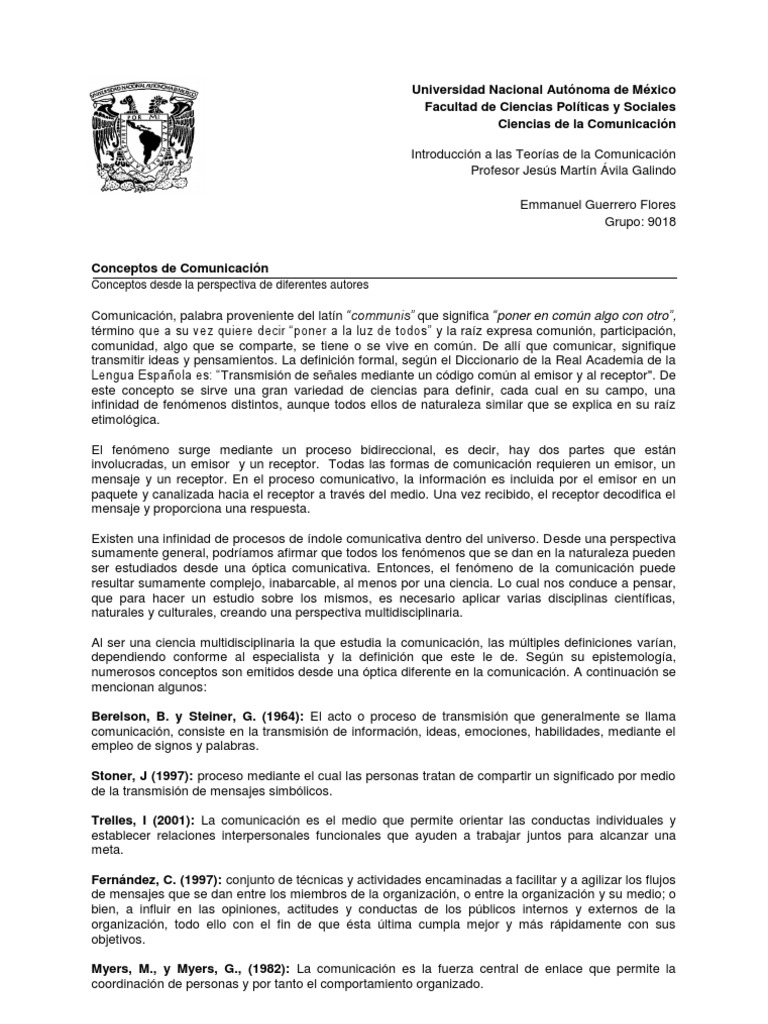 Universidad Nacional Autónoma de México
Facultad de Ciencias Políticas y Sociales
Ciencias de la Comunicación

Introducción a las Teorías de la Comunicación
Profesor Jesús Martín Ávila Galindo

Emmanuel Guerrero Flores
Grupo: 9018

Conceptos de Comunicación
Conceptos desde la perspectiva de diferentes autores

Comunicación, palabra proveniente del latín "communis" que significa "poner en común algo con otro", término que a su vez quiere decir "poner a la luz de todos" y la raíz expresa comunión, participación, comunidad, algo que se comparte, se tiene o se vive en común. De allí que comunicar, signifique transmitir ideas y pensamientos. La definición formal, según el Diccionario de la Real Academia de la Lengua Española es: "Transmisión de señales mediante un código común al emisor y al receptor". De este concepto se sirve una gran variedad de ciencias para definir, cada cual en su campo, una infinidad de fenómenos distintos, aunque todos ellos de naturaleza similar que se explica en su raíz etimológica.

El fenómeno surge mediante un proceso bidireccional, es decir, hay dos partes que están involucradas, un emisor y un receptor. Todas las formas de comunicación requieren un emisor, un mensaje y un receptor. En el proceso comunicativo, la información es incluida por el emisor en un paquete y canalizada hacia el receptor a través del medio. Una vez recibido, el receptor decodifica el mensaje y proporciona una respuesta.

Existen una infinidad de procesos de índole comunicativa dentro del universo. Desde una perspectiva sumamente general, podríamos afirmar que todos los fenómenos que se dan en la naturaleza pueden ser estudiados desde una óptica comunicativa. Entonces, el fenómeno de la comunicación puede resultar sumamente complejo, inabarcable, al menos por una ciencia. Lo cual nos conduce a pensar, que para hacer un estudio sobre los mismos, es necesario aplicar varias disciplinas científicas, naturales y culturales, creando una perspectiva multidisciplinaria.

Al ser una ciencia multidisciplinaria la que estudia la comunicación, las múltiples definiciones varían, dependiendo conforme al especialista y la definición que este le de. Según su epistemología, numerosos conceptos son emitidos desde una óptica diferente en la comunicación. A continuación se mencionan algunos:

Berelson, B. y Steiner, G. (1964): El acto o proceso de transmisión que generalmente se llama comunicación, consiste en la transmisión de información, ideas, emociones, habilidades, mediante el empleo de signos y palabras.

Stoner, J (1997): proceso mediante el cual las personas tratan de compartir un significado por medio de la transmisión de mensajes simbólicos.

Trelles, I (2001): La comunicación es el medio que permite orientar las conductas individuales y establecer relaciones interpersonales funcionales que ayuden a trabajar juntos para alcanzar una meta.

Fernández, C. (1997): conjunto de técnicas y actividades encaminadas a facilitar y a agilizar los flujos de mensajes que se dan entre los miembros de la organización, o entre la organización y su medio; o bien, a influir en las opiniones, actitudes y conductas de los públicos internos y externos de la organización, todo ello con el fin de que ésta última cumpla mejor y más rápidamente con sus objetivos.

Myers, M., y Myers, G., (1982): La comunicación es la fuerza central de enlace que permite la coordinación de personas y por tanto el comportamiento organizado.